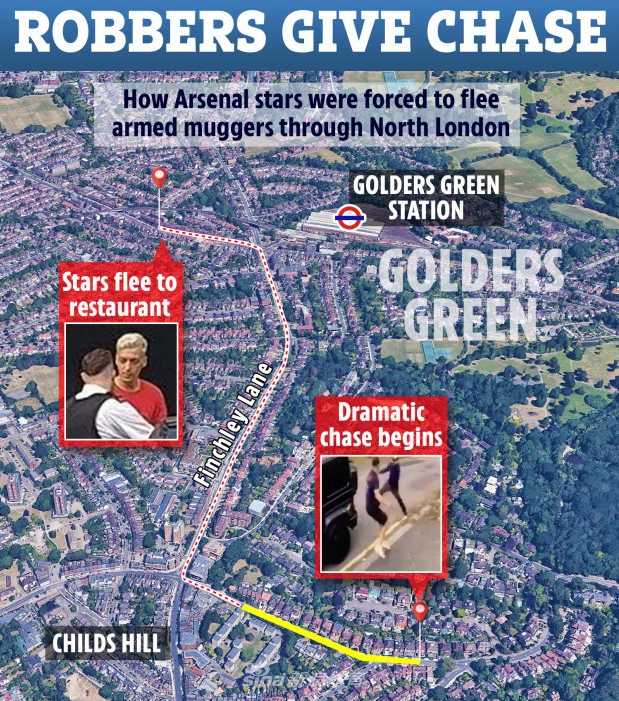 ROBBERS GIVE CHASE

How Arsenal stars were forced to flee armed muggers through North London

GOLDERS GREEN STATION

GOLDERS GREEN

Stars flee to restaurant

Finchley Lane

Dramatic chase begins

CHILDS HILL